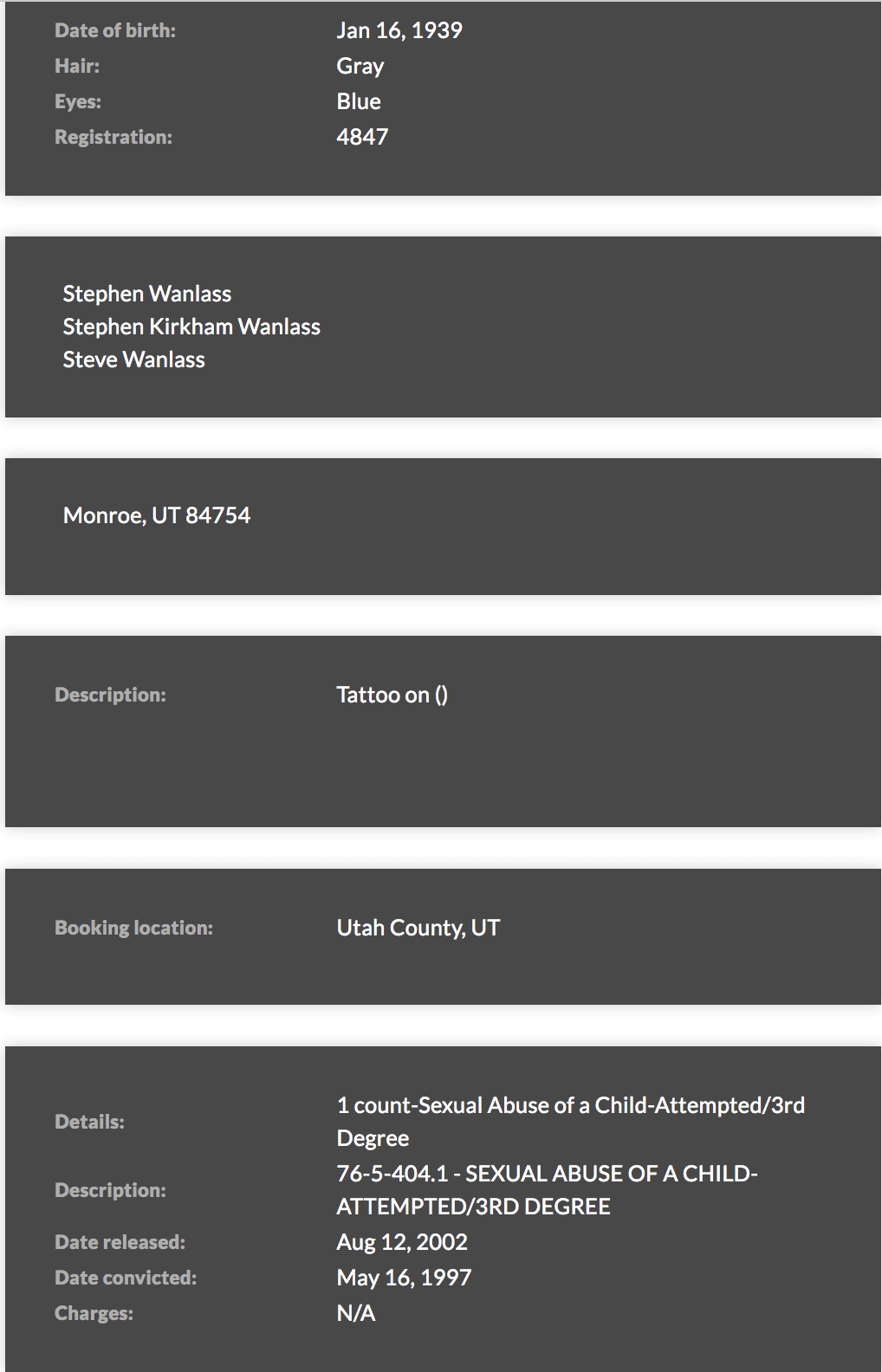 Date of birth: Jan 16, 1939
Hair: Gray
Eyes: Blue
Registration: 4847

Stephen Wanlass
Stephen Kirkham Wanlass
Steve Wanlass

Monroe, UT 84754

Description: Tattoo on ()

Booking location: Utah County, UT

Details: 1 count-Sexual Abuse of a Child-Attempted/3rd Degree
Description: 76-5-404.1 - SEXUAL ABUSE OF A CHILD-ATTEMPTED/3RD DEGREE
Date released: Aug 12, 2002
Date convicted: May 16, 1997
Charges: N/A